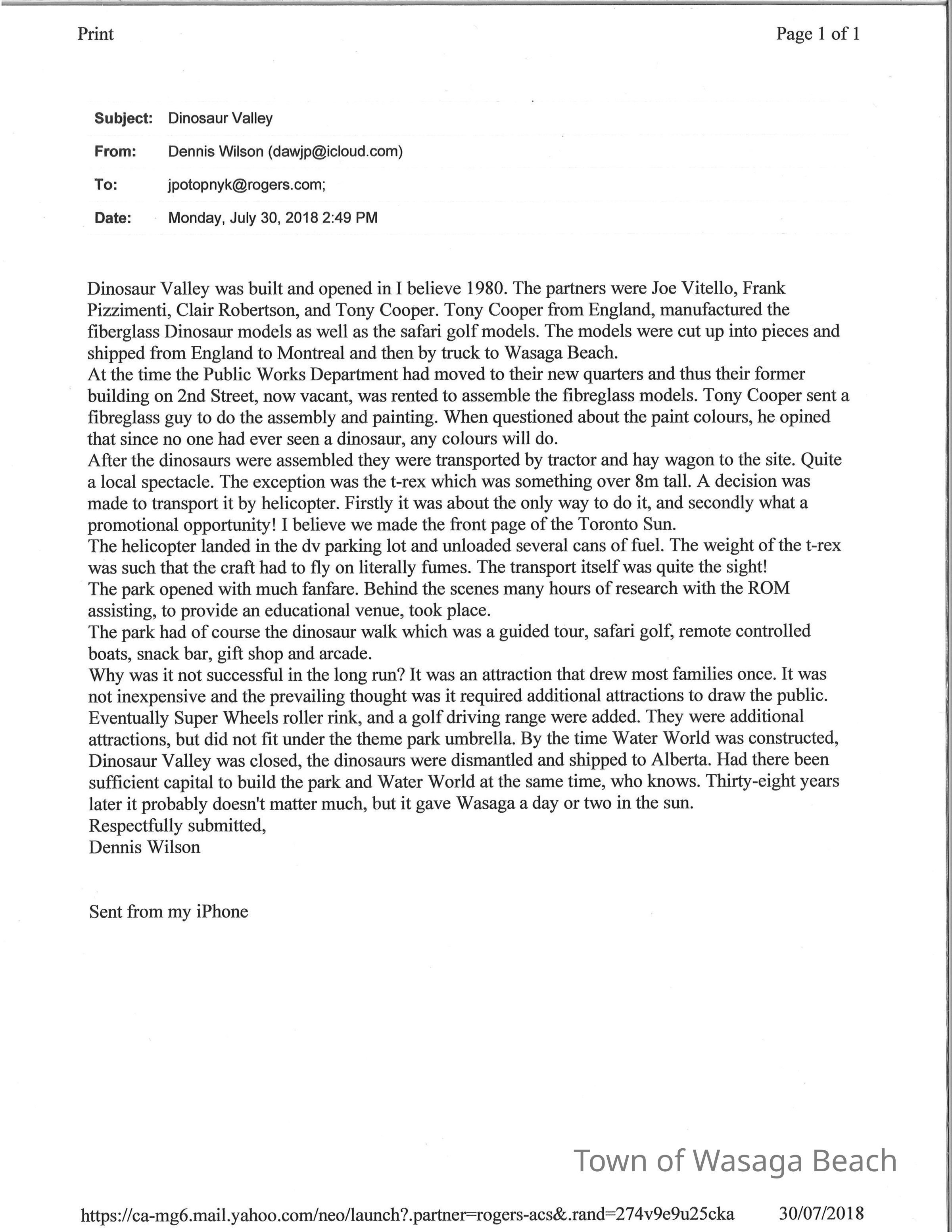 Print

Page 1 of 1

Subject: Dinosaur Valley

From: Dennis Wilson (dawjp@icloud.com)

To: jpotopnyk@rogers.com;

Date: Monday, July 30, 2018 2:49 PM

Dinosaur Valley was built and opened in I believe 1980. The partners were Joe Vitello, Frank Pizzimenti, Clair Robertson, and Tony Cooper. Tony Cooper from England, manufactured the fiberglass Dinosaur models as well as the safari golf models. The models were cut up into pieces and shipped from England to Montreal and then by truck to Wasaga Beach.
At the time the Public Works Department had moved to their new quarters and thus their former building on 2nd Street, now vacant, was rented to assemble the fibreglass models. Tony Cooper sent a fibreglass guy to do the assembly and painting. When questioned about the paint colours, he opined that since no one had ever seen a dinosaur, any colours will do.
After the dinosaurs were assembled they were transported by tractor and hay wagon to the site. Quite a local spectacle. The exception was the t-rex which was something over 8m tall. A decision was made to transport it by helicopter. Firstly it was about the only way to do it, and secondly what a promotional opportunity! I believe we made the front page of the Toronto Sun.
The helicopter landed in the dv parking lot and unloaded several cans of fuel. The weight of the t-rex was such that the craft had to fly on literally fumes. The transport itself was quite the sight!
The park opened with much fanfare. Behind the scenes many hours of research with the ROM assisting, to provide an educational venue, took place.
The park had of course the dinosaur walk which was a guided tour, safari golf, remote controlled boats, snack bar, gift shop and arcade.
Why was it not successful in the long run? It was an attraction that drew most families once. It was not inexpensive and the prevailing thought was it required additional attractions to draw the public. Eventually Super Wheels roller rink, and a golf driving range were added. They were additional attractions, but did not fit under the theme park umbrella. By the time Water World was constructed, Dinosaur Valley was closed, the dinosaurs were dismantled and shipped to Alberta. Had there been sufficient capital to build the park and Water World at the same time, who knows. Thirty-eight years later it probably doesn't matter much, but it gave Wasaga a day or two in the sun.
Respectfully submitted,
Dennis Wilson

Sent from my iPhone

Town of Wasaga Beach

https://ca-mg6.mail.yahoo.com/neo/launch?.partner=rogers-acs&.rand=274v9e9u25cka 30/07/2018